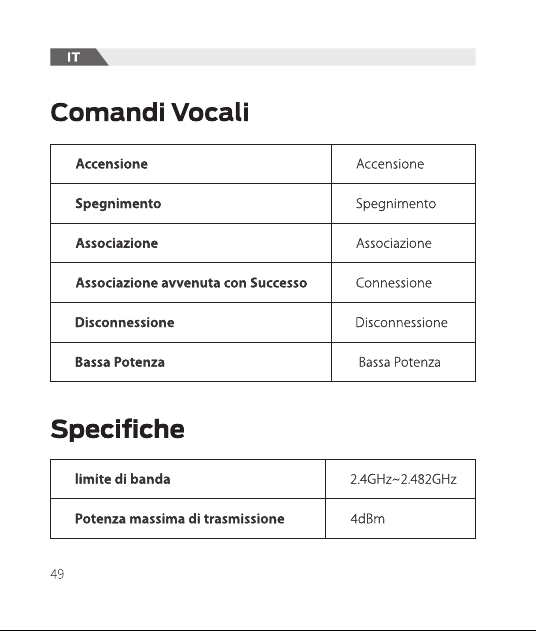 IT

Comandi Vocali

| Accensione | Accensione |
|---|---|
| Spegnimento | Spegnimento |
| Associazione | Associazione |
| Associazione avvenuta con Successo | Connessione |
| Disconnessione | Disconnessione |
| Bassa Potenza | Bassa Potenza |

Specifiche

| limite di banda | 2.4GHz~2.482GHz |
|---|---|
| Potenza massima di trasmissione | 4dBm |

49